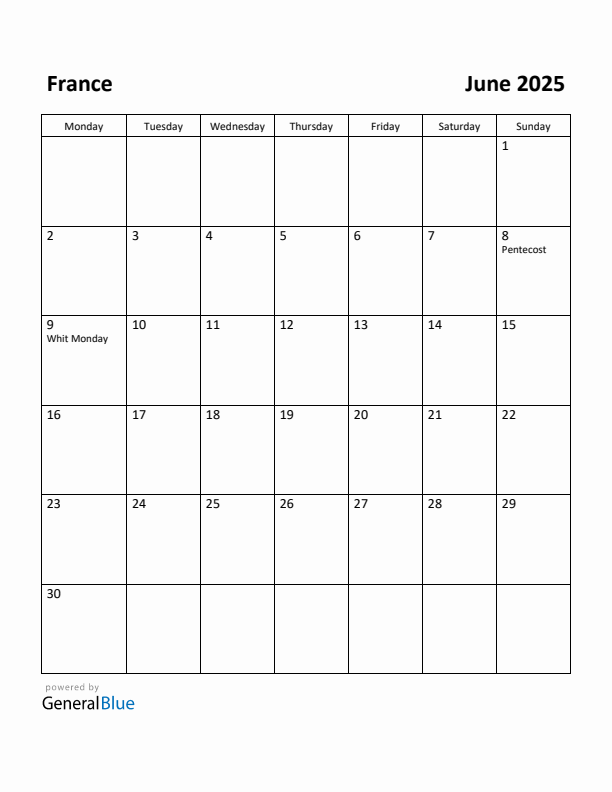 France

June 2025

| Monday | Tuesday | Wednesday | Thursday | Friday | Saturday | Sunday |
|---|---|---|---|---|---|---|
| | | | | | | 1 |
| 2 | 3 | 4 | 5 | 6 | 7 | 8 Pentecost |
| 9 Whit Monday | 10 | 11 | 12 | 13 | 14 | 15 |
| 16 | 17 | 18 | 19 | 20 | 21 | 22 |
| 23 | 24 | 25 | 26 | 27 | 28 | 29 |
| 30 | | | | | | |

powered by
GeneralBlue